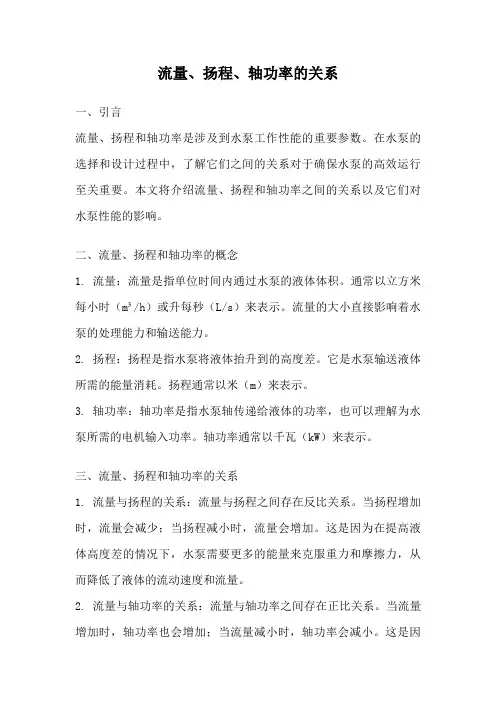 流量、扬程、轴功率的关系

一、引言

流量、扬程和轴功率是涉及到水泵工作性能的重要参数。在水泵的选择和设计过程中，了解它们之间的关系对于确保水泵的高效运行至关重要。本文将介绍流量、扬程和轴功率之间的关系以及它们对水泵性能的影响。

二、流量、扬程和轴功率的概念

1. 流量：流量是指单位时间内通过水泵的液体体积。通常以立方米每小时（$m^3/h$）或升每秒（L/s）来表示。流量的大小直接影响着水泵的处理能力和输送能力。

2. 扬程：扬程是指水泵将液体抬升到的高度差。它是水泵输送液体所需的能量消耗。扬程通常以米（m）来表示。

3. 轴功率：轴功率是指水泵轴传递给液体的功率，也可以理解为水泵所需的电机输入功率。轴功率通常以千瓦（kW）来表示。

三、流量、扬程和轴功率的关系

1. 流量与扬程的关系：流量与扬程之间存在反比关系。当扬程增加时，流量会减少；当扬程减小时，流量会增加。这是因为在提高液体高度差的情况下，水泵需要更多的能量来克服重力和摩擦力，从而降低了液体的流动速度和流量。

2. 流量与轴功率的关系：流量与轴功率之间存在正比关系。当流量增加时，轴功率也会增加；当流量减小时，轴功率会减小。这是因